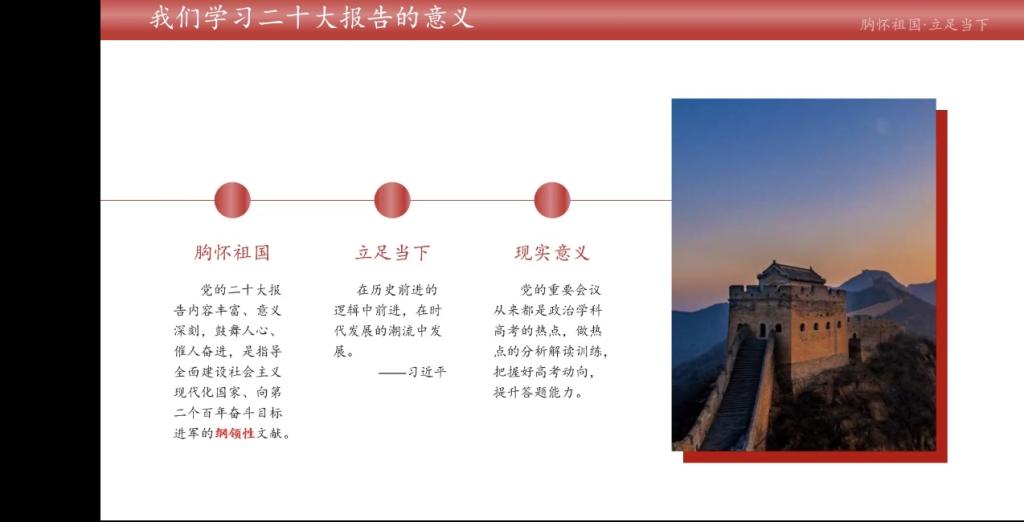 我们学习二十大报告的意义

胸怀祖国·立足当下

胸怀祖国

党的二十大报告内容丰富、意义深刻，鼓舞人心、催人奋进，是指导全面建设社会主义现代化国家、向第二个百年奋斗目标进军的纲领性文献。

立足当下

在历史前进的逻辑中前进，在时代发展的潮流中发展。

——习近平

现实意义

党的重要会议从来都是政治学科高考的热点，做热点的分析解读训练，把握好高考动向，提升答题能力。